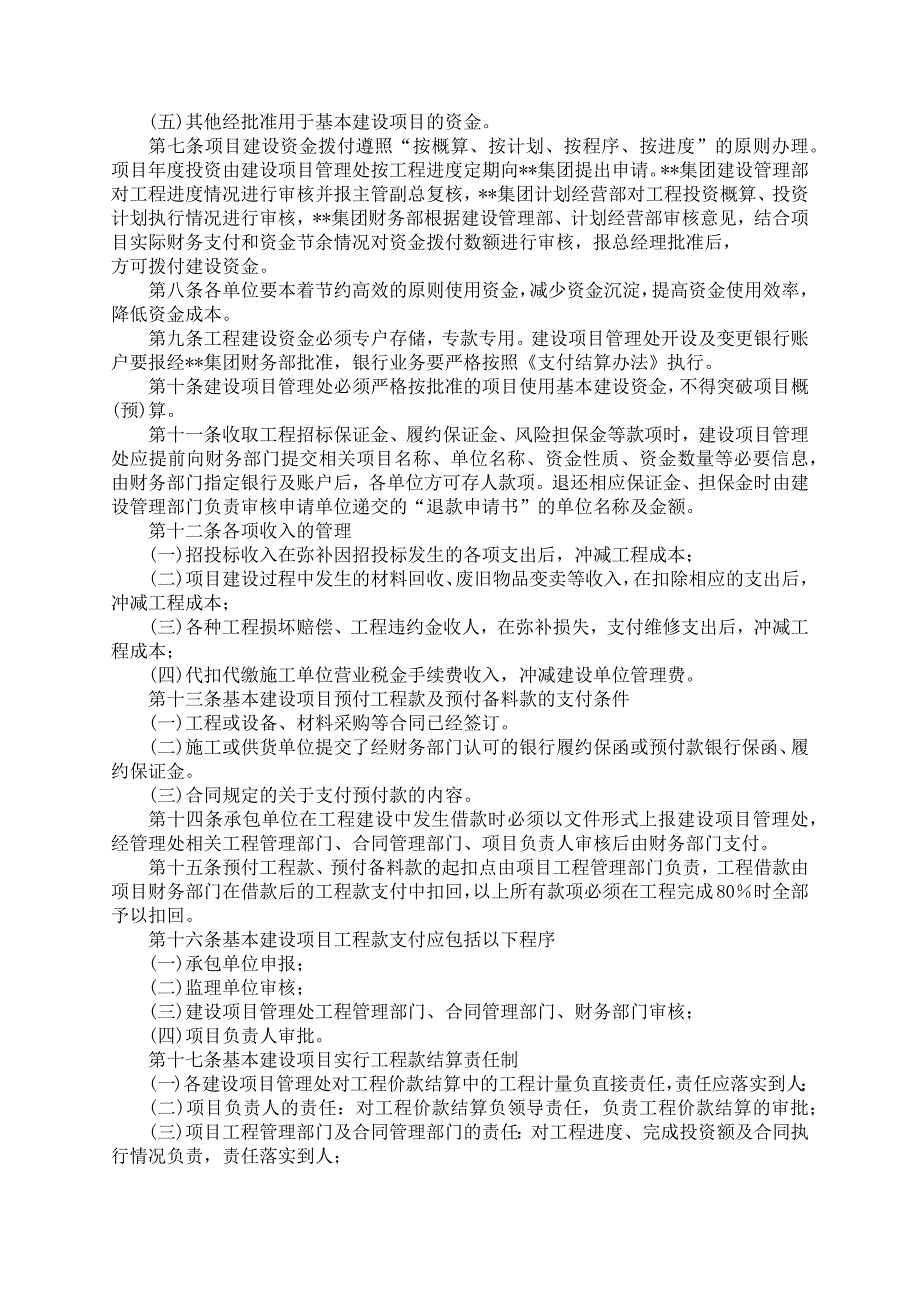 (五)其他经批准用于基本建设项目的资金。

第七条项目建设资金拨付遵照“按概算、按计划、按程序、按进度”的原则办理。项目年度投资由建设项目管理处按工程进度定期向**集团提出申请。**集团建设管理部对工程进度情况进行审核并报主管副总复核，**集团计划经营部对工程投资概算、投资计划执行情况进行审核，**集团财务部根据建设管理部、计划经营部审核意见，结合项目实际财务支付和资金节余情况对资金拨付数额进行审核，报总经理批准后，方可拨付建设资金。

第八条各单位要本着节约高效的原则使用资金，减少资金沉淀，提高资金使用效率，降低资金成本。

第九条工程建设资金必须专户存储，专款专用。建设项目管理处开设及变更银行账户要报经**集团财务部批准，银行业务要严格按照《支付结算办法》执行。

第十条建设项目管理处必须严格按批准的项目使用基本建设资金，不得突破项目概(预)算。

第十一条收取工程招标保证金、履约保证金、风险担保金等款项时，建设项目管理处应提前向财务部门提交相关项目名称、单位名称、资金性质、资金数量等必要信息，由财务部门指定银行及账户后，各单位方可存人款项。退还相应保证金、担保金时由建设管理部门负责审核申请单位递交的“退款申请书”的单位名称及金额。

第十二条各项收入的管理

(一)招投标收入在弥补因招投标发生的各项支出后，冲减工程成本；

(二)项目建设过程中发生的材料回收、废旧物品变卖等收入，在扣除相应的支出后，冲减工程成本；

(三)各种工程损坏赔偿、工程违约金收人，在弥补损失，支付维修支出后，冲减工程成本；

(四)代扣代缴施工单位营业税金手续费收入，冲减建设单位管理费。

第十三条基本建设项目预付工程款及预付备料款的支付条件

(一)工程或设备、材料采购等合同已经签订。

(二)施工或供货单位提交了经财务部门认可的银行履约保函或预付款银行保函、履约保证金。

(三)合同规定的关于支付预付款的内容。

第十四条承包单位在工程建设中发生借款时必须以文件形式上报建设项目管理处，经管理处相关工程管理部门、合同管理部门、项目负责人审核后由财务部门支付。

第十五条预付工程款、预付备料款的起扣点由项目工程管理部门负责，工程借款由项目财务部门在借款后的工程款支付中扣回，以上所有款项必须在工程完成80%时全部予以扣回。

第十六条基本建设项目工程款支付应包括以下程序

(一)承包单位申报；

(二)监理单位审核；

(三)建设项目管理处工程管理部门、合同管理部门、财务部门审核；

(四)项目负责人审批。

第十七条基本建设项目实行工程款结算责任制

(一)各建设项目管理处对工程价款结算中的工程计量负直接责任，责任应落实到人；

(二)项目负责人的责任：对工程价款结算负领导责任，负责工程价款结算的审批；

(三)项目工程管理部门及合同管理部门的责任：对工程进度、完成投资额及合同执行情况负责，责任落实到人；